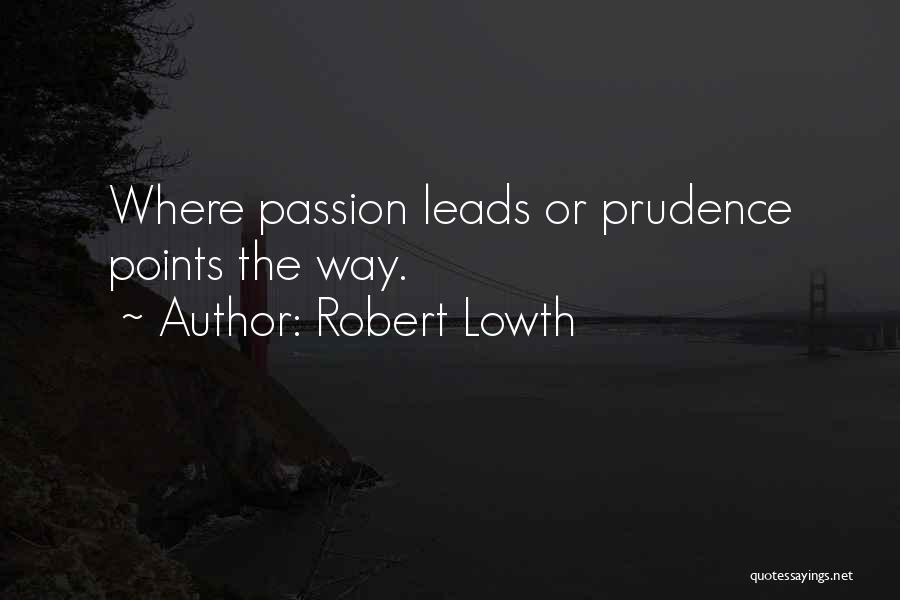 Where passion leads or prudence points the way.
~ Author: Robert Lowth

quotessayings.net